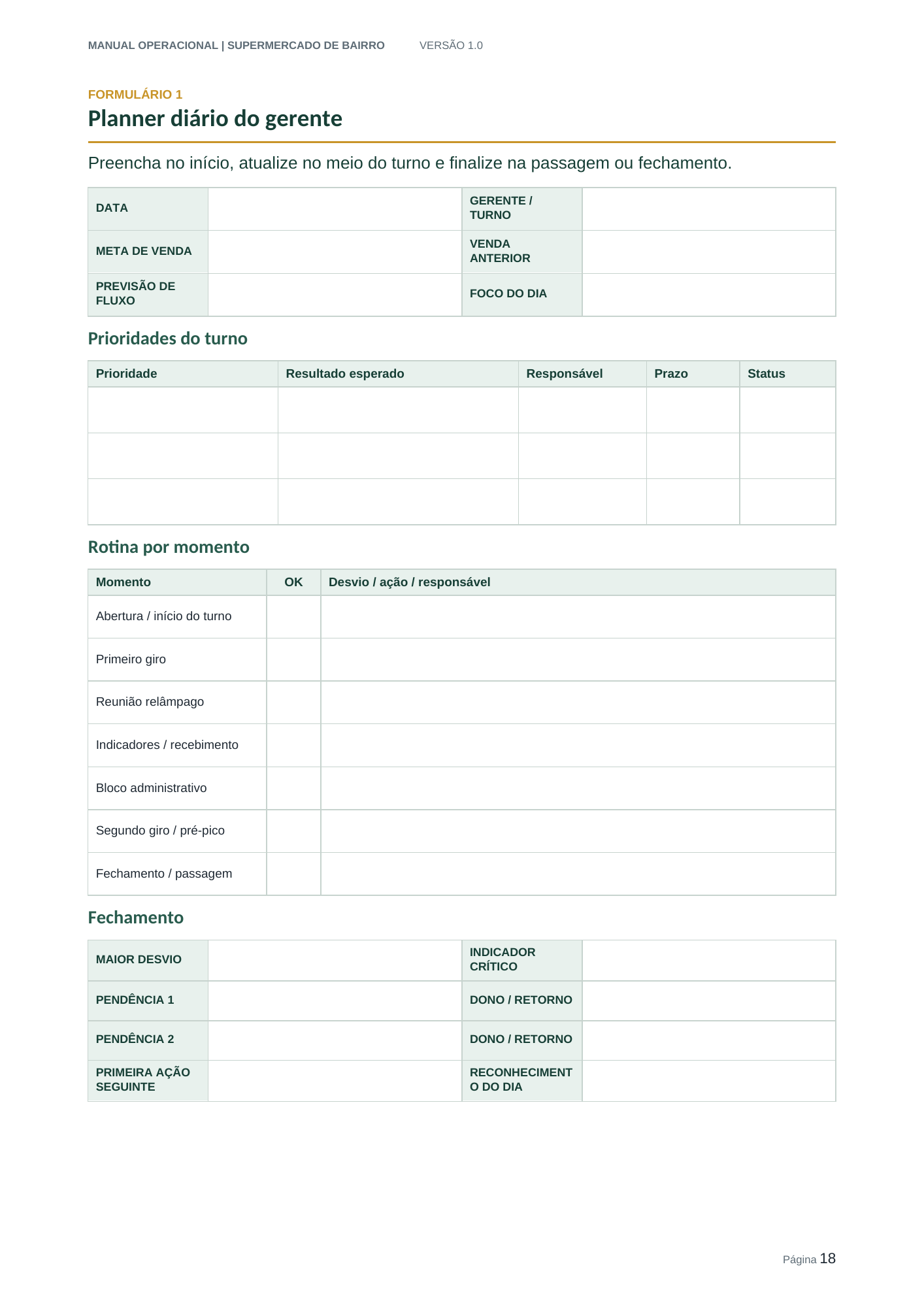 MANUAL OPERACIONAL | SUPERMERCADO DE BAIRRO VERSÃO 1.0

FORMULÁRIO 1

Planner diário do gerente

Preencha no início, atualize no meio do turno e finalize na passagem ou fechamento.

DATA
GERENTE / TURNO
META DE VENDA
VENDA ANTERIOR
PREVISÃO DE FLUXO
FOCO DO DIA

Prioridades do turno

| Prioridade | Resultado esperado | Responsável | Prazo | Status |
|---|---|---|---|---|
| | | | | |
| | | | | |
| | | | | |

Rotina por momento

| Momento | OK | Desvio / ação / responsável |
|---|---|---|
| Abertura / início do turno | | |
| Primeiro giro | | |
| Reunião relâmpago | | |
| Indicadores / recebimento | | |
| Bloco administrativo | | |
| Segundo giro / pré-pico | | |
| Fechamento / passagem | | |

Fechamento

MAIOR DESVIO
INDICADOR CRÍTICO
PENDÊNCIA 1
DONO / RETORNO
PENDÊNCIA 2
DONO / RETORNO
PRIMEIRA AÇÃO SEGUINTE
RECONHECIMENTO DO DIA

Página 18